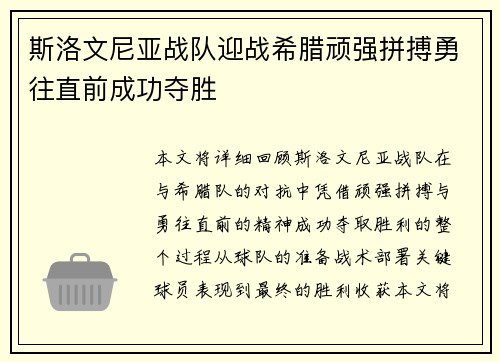 斯洛文尼亚战队迎战希腊顽强拼搏勇往直前成功夺胜

本文将详细回顾斯洛文尼亚战队在与希腊队的对抗中凭借顽强拼搏与勇往直前的精神成功夺取胜利的整个过程从球队的准备战术部署关键球员表现到最终的胜利收获本文将